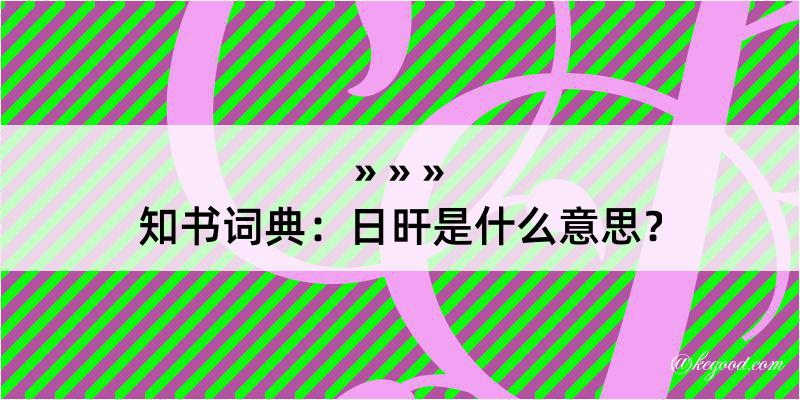 » » »
知书词典：日旰是什么意思？

@kegood.com